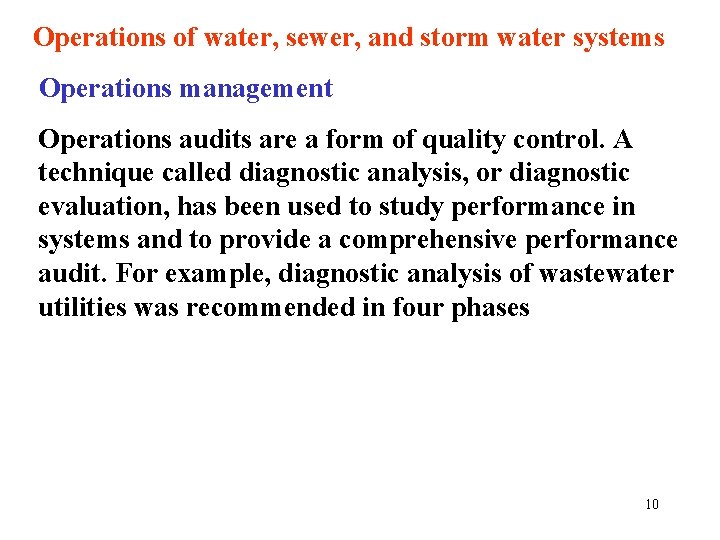 Operations of water, sewer, and storm water systems

Operations management

Operations audits are a form of quality control. A technique called diagnostic analysis, or diagnostic evaluation, has been used to study performance in systems and to provide a comprehensive performance audit. For example, diagnostic analysis of wastewater utilities was recommended in four phases

10